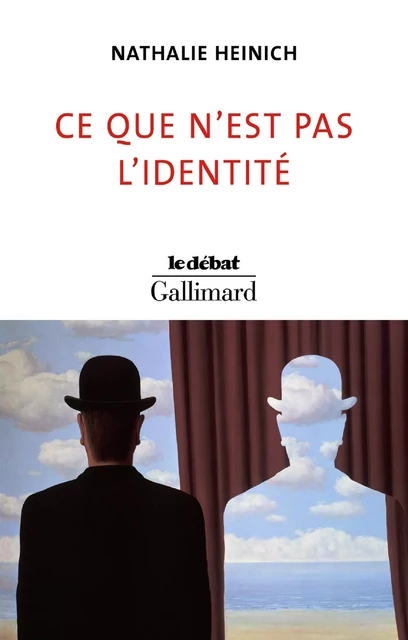 NATHALIE HEINICH

CE QUE N'EST PAS L'IDENTITÉ

le débat
Gallimard